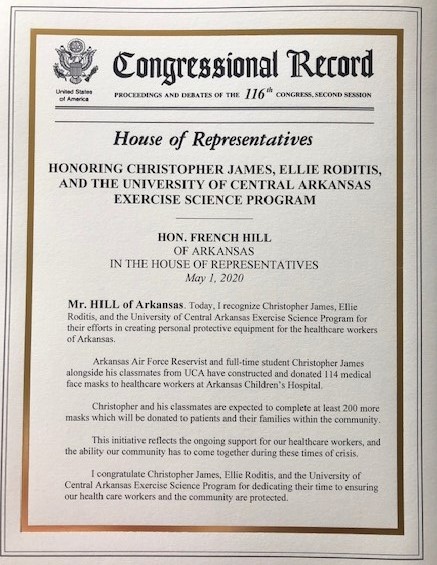 United States of America

Congressional Record

PROCEEDINGS AND DEBATES OF THE $116^{th}$ CONGRESS, SECOND SESSION

House of Representatives

HONORING CHRISTOPHER JAMES, ELLIE RODITIS, AND THE UNIVERSITY OF CENTRAL ARKANSAS EXERCISE SCIENCE PROGRAM

HON. FRENCH HILL
OF ARKANSAS
IN THE HOUSE OF REPRESENTATIVES
May 1, 2020

Mr. HILL of Arkansas. Today, I recognize Christopher James, Ellie Roditis, and the University of Central Arkansas Exercise Science Program for their efforts in creating personal protective equipment for the healthcare workers of Arkansas.

Arkansas Air Force Reservist and full-time student Christopher James alongside his classmates from UCA have constructed and donated 114 medical face masks to healthcare workers at Arkansas Children's Hospital.

Christopher and his classmates are expected to complete at least 200 more masks which will be donated to patients and their families within the community.

This initiative reflects the ongoing support for our healthcare workers, and the ability our community has to come together during these times of crisis.

I congratulate Christopher James, Ellie Roditis, and the University of Central Arkansas Exercise Science Program for dedicating their time to ensuring our health care workers and the community are protected.